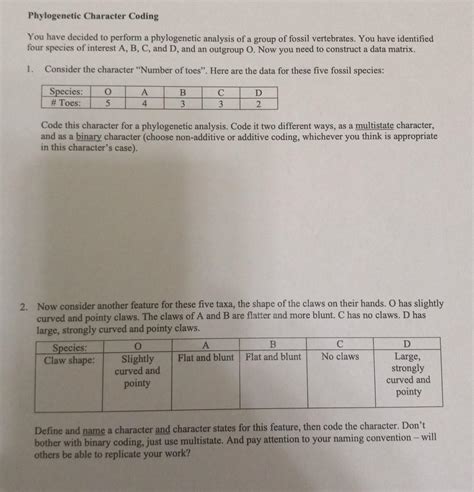 Phylogenetic Character Coding

You have decided to perform a phylogenetic analysis of a group of fossil vertebrates. You have identified four species of interest A, B, C, and D, and an outgroup O. Now you need to construct a data matrix.

1. Consider the character "Number of toes". Here are the data for these five fossil species:

| Species: | O | A | B | C | D |
|---|---|---|---|---|---|
| # Toes: | 5 | 4 | 3 | 3 | 2 |

Code this character for a phylogenetic analysis. Code it two different ways, as a multistate character, and as a binary character (choose non-additive or additive coding, whichever you think is appropriate in this character's case).

2. Now consider another feature for these five taxa, the shape of the claws on their hands. O has slightly curved and pointy claws. The claws of A and B are flatter and more blunt. C has no claws. D has large, strongly curved and pointy claws.

| Species: | O | A | B | C | D |
|---|---|---|---|---|---|
| Claw shape: | Slightly curved and pointy | Flat and blunt | Flat and blunt | No claws | Large, strongly curved and pointy |

Define and name a character and character states for this feature, then code the character. Don't bother with binary coding, just use multistate. And pay attention to your naming convention – will others be able to replicate your work?